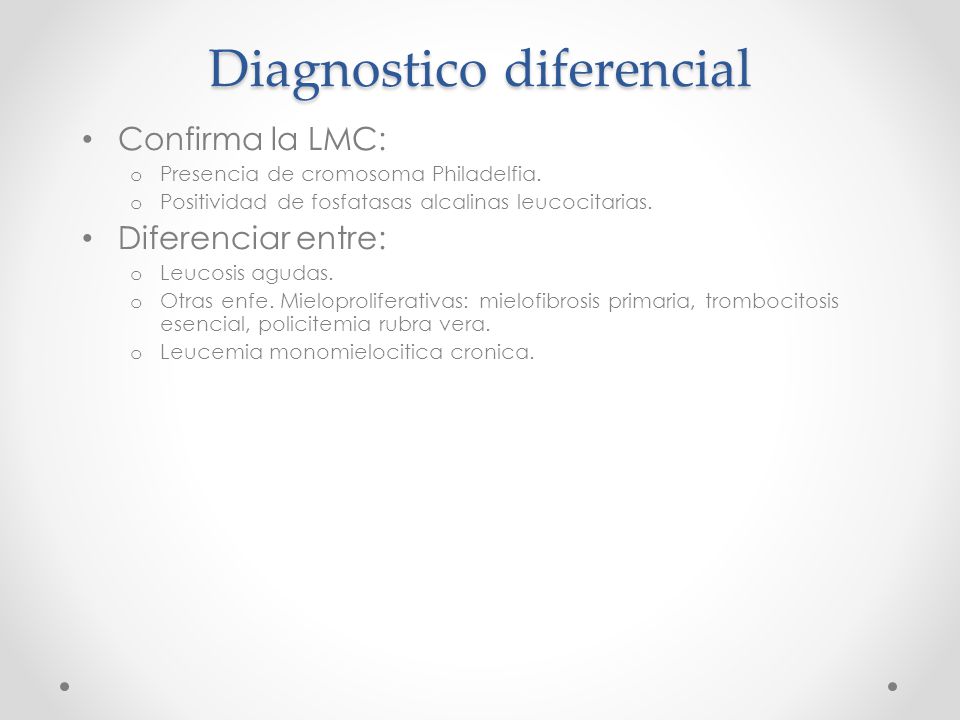 Diagnostico diferencial

• Confirma la LMC:
o Presencia de cromosoma Philadelfia.
o Positividad de fosfatasas alcalinas leucocitarias.

• Diferenciar entre:
o Leucosis agudas.
o Otras enfe. Mieloproliferativas: mielofibrosis primaria, trombocitosis esencial, policitemia rubra vera.
o Leucemia monomielocitica cronica.